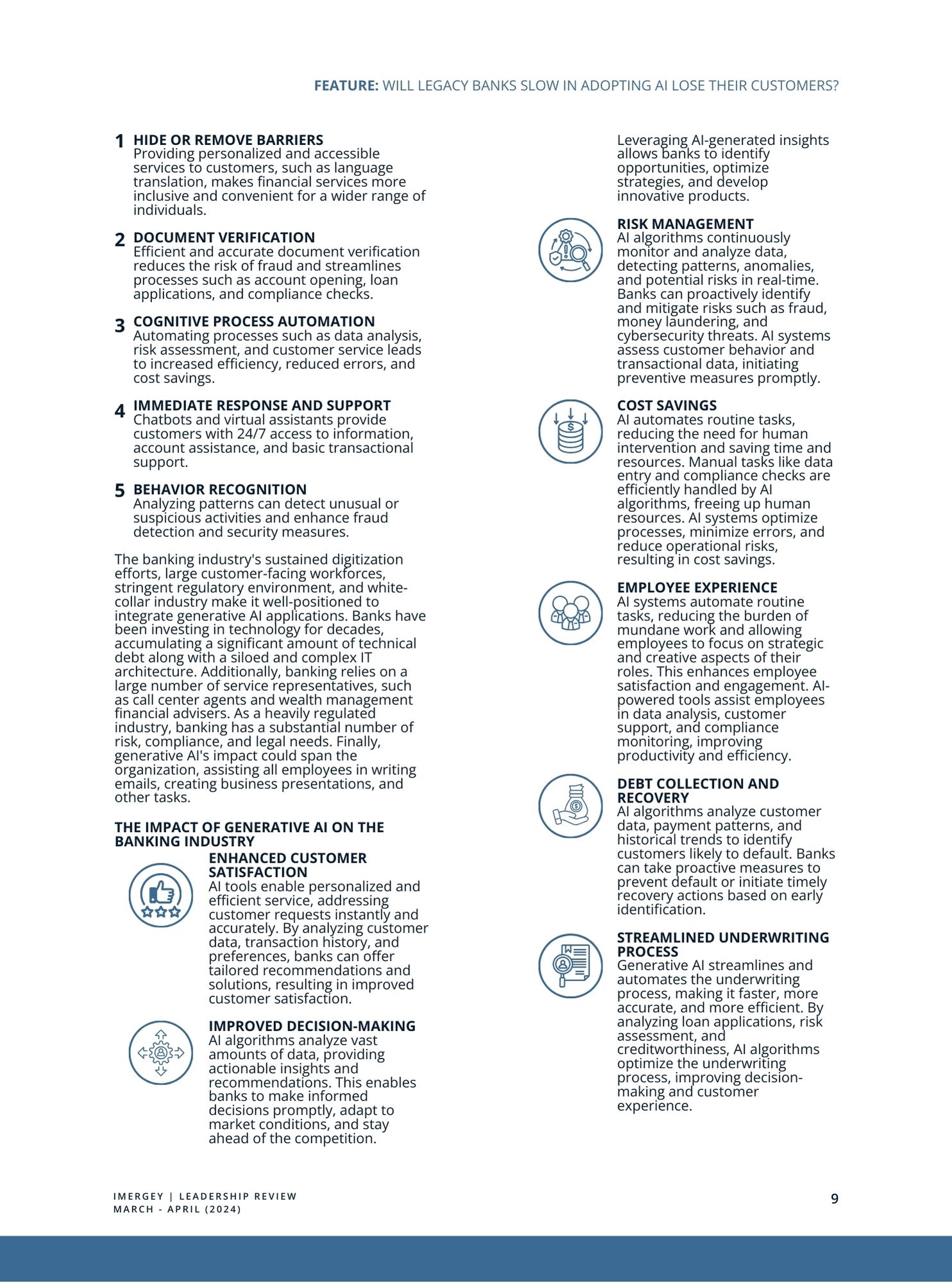 FEATURE: WILL LEGACY BANKS SLOW IN ADOPTING AI LOSE THEIR CUSTOMERS?

1 HIDE OR REMOVE BARRIERS
Providing personalized and accessible services to customers, such as language translation, makes financial services more inclusive and convenient for a wider range of individuals.

2 DOCUMENT VERIFICATION
Efficient and accurate document verification reduces the risk of fraud and streamlines processes such as account opening, loan applications, and compliance checks.

3 COGNITIVE PROCESS AUTOMATION
Automating processes such as data analysis, risk assessment, and customer service leads to increased efficiency, reduced errors, and cost savings.

4 IMMEDIATE RESPONSE AND SUPPORT
Chatbots and virtual assistants provide customers with 24/7 access to information, account assistance, and basic transactional support.

5 BEHAVIOR RECOGNITION
Analyzing patterns can detect unusual or suspicious activities and enhance fraud detection and security measures.

The banking industry's sustained digitization efforts, large customer-facing workforces, stringent regulatory environment, and white-collar industry make it well-positioned to integrate generative AI applications. Banks have been investing in technology for decades, accumulating a significant amount of technical debt along with a siloed and complex IT architecture. Additionally, banking relies on a large number of service representatives, such as call center agents and wealth management financial advisers. As a heavily regulated industry, banking has a substantial number of risk, compliance, and legal needs. Finally, generative AI's impact could span the organization, assisting all employees in writing emails, creating business presentations, and other tasks.

THE IMPACT OF GENERATIVE AI ON THE BANKING INDUSTRY

ENHANCED CUSTOMER SATISFACTION
AI tools enable personalized and efficient service, addressing customer requests instantly and accurately. By analyzing customer data, transaction history, and preferences, banks can offer tailored recommendations and solutions, resulting in improved customer satisfaction.

IMPROVED DECISION-MAKING
AI algorithms analyze vast amounts of data, providing actionable insights and recommendations. This enables banks to make informed decisions promptly, adapt to market conditions, and stay ahead of the competition.

Leveraging AI-generated insights allows banks to identify opportunities, optimize strategies, and develop innovative products.

RISK MANAGEMENT
AI algorithms continuously monitor and analyze data, detecting patterns, anomalies, and potential risks in real-time. Banks can proactively identify and mitigate risks such as fraud, money laundering, and cybersecurity threats. AI systems assess customer behavior and transactional data, initiating preventive measures promptly.

COST SAVINGS
AI automates routine tasks, reducing the need for human intervention and saving time and resources. Manual tasks like data entry and compliance checks are efficiently handled by AI algorithms, freeing up human resources. AI systems optimize processes, minimize errors, and reduce operational risks, resulting in cost savings.

EMPLOYEE EXPERIENCE
AI systems automate routine tasks, reducing the burden of mundane work and allowing employees to focus on strategic and creative aspects of their roles. This enhances employee satisfaction and engagement. AI-powered tools assist employees in data analysis, customer support, and compliance monitoring, improving productivity and efficiency.

DEBT COLLECTION AND RECOVERY
AI algorithms analyze customer data, payment patterns, and historical trends to identify customers likely to default. Banks can take proactive measures to prevent default or initiate timely recovery actions based on early identification.

STREAMLINED UNDERWRITING PROCESS
Generative AI streamlines and automates the underwriting process, making it faster, more accurate, and more efficient. By analyzing loan applications, risk assessment, and creditworthiness, AI algorithms optimize the underwriting process, improving decision-making and customer experience.

IMERGEY | LEADERSHIP REVIEW
MARCH - APRIL (2024)
9